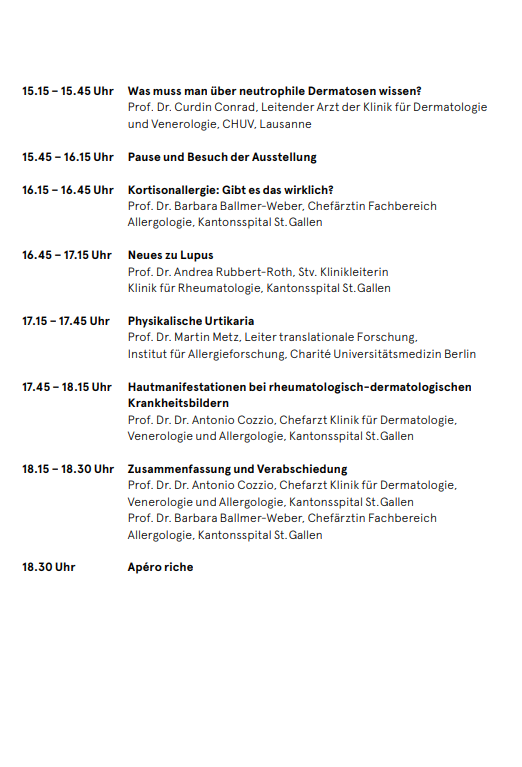 15.15 – 15.45 Uhr Was muss man über neutrophile Dermatosen wissen?
Prof. Dr. Curdin Conrad, Leitender Arzt der Klinik für Dermatologie und Venerologie, CHUV, Lausanne

15.45 – 16.15 Uhr Pause und Besuch der Ausstellung

16.15 – 16.45 Uhr Kortisonallergie: Gibt es das wirklich?
Prof. Dr. Barbara Ballmer-Weber, Chefärztin Fachbereich Allergologie, Kantonsspital St. Gallen

16.45 – 17.15 Uhr Neues zu Lupus
Prof. Dr. Andrea Rubbert-Roth, Stv. Klinikleiterin Klinik für Rheumatologie, Kantonsspital St. Gallen

17.15 – 17.45 Uhr Physikalische Urtikaria
Prof. Dr. Martin Metz, Leiter translationale Forschung, Institut für Allergieforschung, Charité Universitätsmedizin Berlin

17.45 – 18.15 Uhr Hautmanifestationen bei rheumatologisch-dermatologischen Krankheitsbildern
Prof. Dr. Dr. Antonio Cozzio, Chefarzt Klinik für Dermatologie, Venerologie und Allergologie, Kantonsspital St. Gallen

18.15 – 18.30 Uhr Zusammenfassung und Verabschiedung
Prof. Dr. Dr. Antonio Cozzio, Chefarzt Klinik für Dermatologie, Venerologie und Allergologie, Kantonsspital St. Gallen
Prof. Dr. Barbara Ballmer-Weber, Chefärztin Fachbereich Allergologie, Kantonsspital St. Gallen

18.30 Uhr Apéro riche